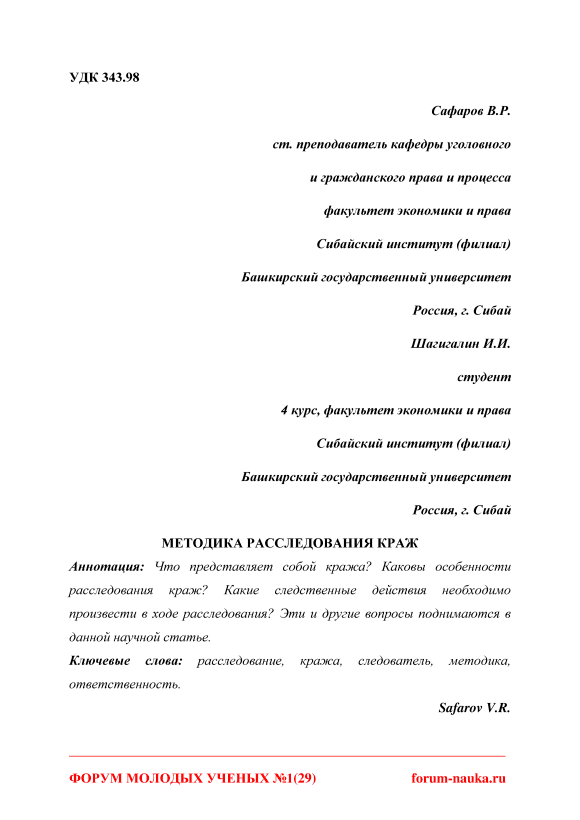 УДК 343.98

Сафаров В.Р.

ст. преподаватель кафедры уголовного

и гражданского права и процесса

факультет экономики и права

Сибайский институт (филиал)

Башкирский государственный университет

Россия, г. Сибай

Шагигалин И.И.

студент

4 курс, факультет экономики и права

Сибайский институт (филиал)

Башкирский государственный университет

Россия, г. Сибай

МЕТОДИКА РАССЛЕДОВАНИЯ КРАЖ

Аннотация: Что представляет собой кража? Каковы особенности расследования краж? Какие следственные действия необходимо произвести в ходе расследования? Эти и другие вопросы поднимаются в данной научной статье.

Ключевые слова: расследование, кража, следователь, методика, ответственность.

Safarov V.R.

ФОРУМ МОЛОДЫХ УЧЕНЫХ №1(29) forum-nauka.ru